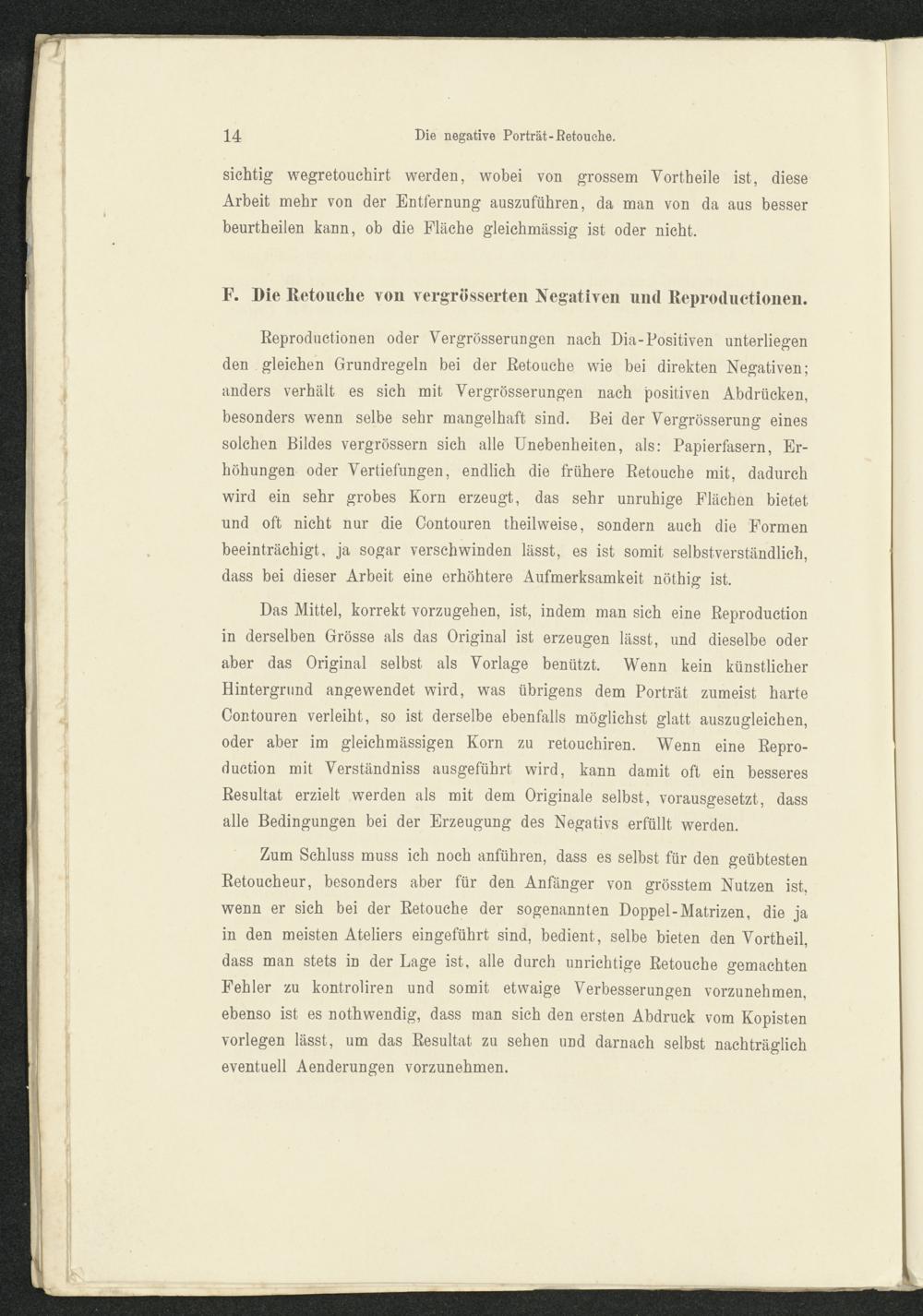 14 Die negative Porträt-Retouche.

sichtig wegretouchirt werden, wobei von grossem Vortheile ist, diese Arbeit mehr von der Entfernung auszuführen, da man von da aus besser beurtheilen kann, ob die Fläche gleichmässig ist oder nicht.

F. Die Retouche von vergrösserten Negativen und Reproductionen.

Reproductionen oder Vergrösserungen nach Dia-Positiven unterliegen den gleichen Grundregeln bei der Retouche wie bei direkten Negativen; anders verhält es sich mit Vergrösserungen nach positiven Abdrücken, besonders wenn selbe sehr mangelhaft sind. Bei der Vergrösserung eines solchen Bildes vergrössern sich alle Unebenheiten, als: Papierfasern, Erhöhungen oder Vertiefungen, endlich die frühere Retouche mit, dadurch wird ein sehr grobes Korn erzeugt, das sehr unruhige Flächen bietet und oft nicht nur die Contouren theilweise, sondern auch die Formen beeinträchigt, ja sogar verschwinden lässt, es ist somit selbstverständlich, dass bei dieser Arbeit eine erhöhtere Aufmerksamkeit nöthig ist.

Das Mittel, korrekt vorzugehen, ist, indem man sich eine Reproduction in derselben Grösse als das Original ist erzeugen lässt, und dieselbe oder aber das Original selbst als Vorlage benützt. Wenn kein künstlicher Hintergrund angewendet wird, was übrigens dem Porträt zumeist harte Contouren verleiht, so ist derselbe ebenfalls möglichst glatt auszugleichen, oder aber im gleichmässigen Korn zu retouchiren. Wenn eine Reproduction mit Verständniss ausgeführt wird, kann damit oft ein besseres Resultat erzielt werden als mit dem Originale selbst, vorausgesetzt, dass alle Bedingungen bei der Erzeugung des Negativs erfüllt werden.

Zum Schluss muss ich noch anführen, dass es selbst für den geübtesten Retoucheur, besonders aber für den Anfänger von grösstem Nutzen ist, wenn er sich bei der Retouche der sogenannten Doppel-Matrizen, die ja in den meisten Ateliers eingeführt sind, bedient, selbe bieten den Vortheil, dass man stets in der Lage ist, alle durch unrichtige Retouche gemachten Fehler zu kontroliren und somit etwaige Verbesserungen vorzunehmen, ebenso ist es nothwendig, dass man sich den ersten Abdruck vom Kopisten vorlegen lässt, um das Resultat zu sehen und darnach selbst nachträglich eventuell Aenderungen vorzunehmen.